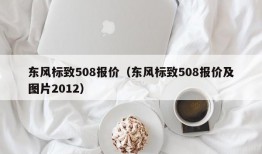 东风标致508报价（东风标致508报价及图片2012）